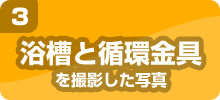 3

浴槽と循環金具

を撮影した写真